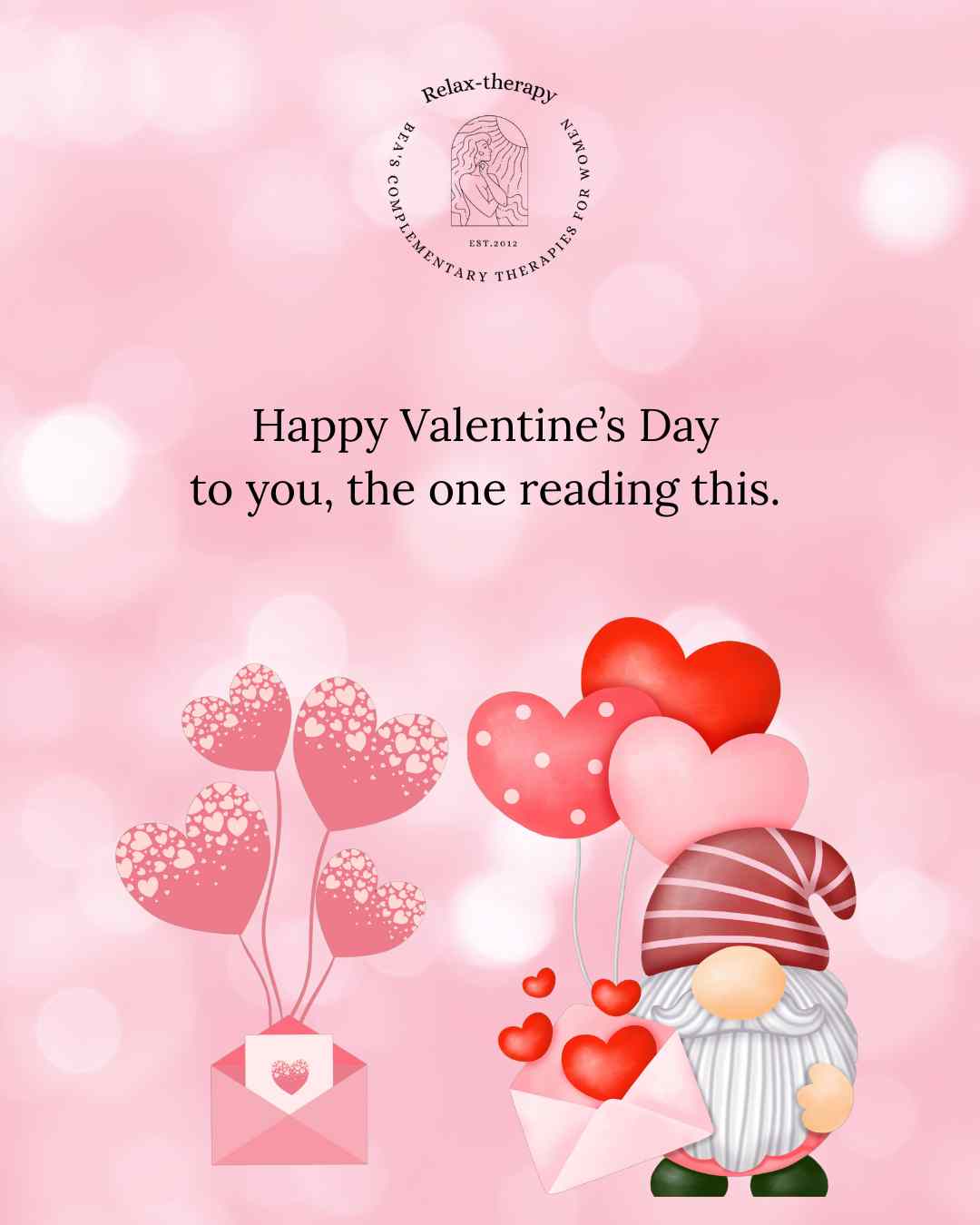 Relax-therapy

BEA'S COMPLEMENTARY THERAPIES FOR WOMEN

EST.2012

Happy Valentine's Day
to you, the one reading this.